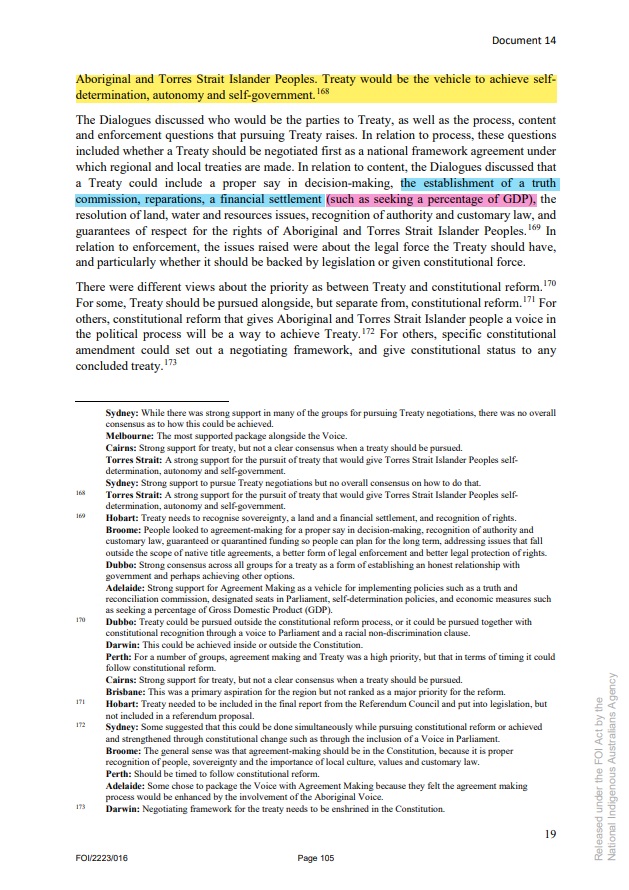 Document 14

Aboriginal and Torres Strait Islander Peoples. Treaty would be the vehicle to achieve self-determination, autonomy and self-government.$^{168}$

The Dialogues discussed who would be the parties to Treaty, as well as the process, content and enforcement questions that pursuing Treaty raises. In relation to process, these questions included whether a Treaty should be negotiated first as a national framework agreement under which regional and local treaties are made. In relation to content, the Dialogues discussed that a Treaty could include a proper say in decision-making, the establishment of a truth commission, reparations, a financial settlement (such as seeking a percentage of GDP), the resolution of land, water and resources issues, recognition of authority and customary law, and guarantees of respect for the rights of Aboriginal and Torres Strait Islander Peoples.$^{169}$ In relation to enforcement, the issues raised were about the legal force the Treaty should have, and particularly whether it should be backed by legislation or given constitutional force.

There were different views about the priority as between Treaty and constitutional reform.$^{170}$ For some, Treaty should be pursued alongside, but separate from, constitutional reform.$^{171}$ For others, constitutional reform that gives Aboriginal and Torres Strait Islander people a voice in the political process will be a way to achieve Treaty.$^{172}$ For others, specific constitutional amendment could set out a negotiating framework, and give constitutional status to any concluded treaty.$^{173}$

Sydney: While there was strong support in many of the groups for pursuing Treaty negotiations, there was no overall consensus as to how this could be achieved.
Melbourne: The most supported package alongside the Voice.
Cairns: Strong support for treaty, but not a clear consensus when a treaty should be pursued.
Torres Strait: A strong support for the pursuit of treaty that would give Torres Strait Islander Peoples self-determination, autonomy and self-government.
Sydney: Strong support to pursue Treaty negotiations but no overall consensus on how to do that.
168 Torres Strait: A strong support for the pursuit of treaty that would give Torres Strait Islander Peoples self-determination, autonomy and self-government.
169 Hobart: Treaty needs to recognise sovereignty, a land and a financial settlement, and recognition of rights.
Broome: People looked to agreement-making for a proper say in decision-making, recognition of authority and customary law, guaranteed or quarantined funding so people can plan for the long term, addressing issues that fall outside the scope of native title agreements, a better form of legal enforcement and better legal protection of rights.
Dubbo: Strong consensus across all groups for a treaty as a form of establishing an honest relationship with government and perhaps achieving other options.
Adelaide: Strong support for Agreement Making as a vehicle for implementing policies such as a truth and reconciliation commission, designated seats in Parliament, self-determination policies, and economic measures such as seeking a percentage of Gross Domestic Product (GDP).
170 Dubbo: Treaty could be pursued outside the constitutional reform process, or it could be pursued together with constitutional recognition through a voice to Parliament and a racial non-discrimination clause.
Darwin: This could be achieved inside or outside the Constitution.
Perth: For a number of groups, agreement making and Treaty was a high priority, but that in terms of timing it could follow constitutional reform.
Cairns: Strong support for treaty, but not a clear consensus when a treaty should be pursued.
Brisbane: This was a primary aspiration for the region but not ranked as a major priority for the reform.
171 Hobart: Treaty needed to be included in the final report from the Referendum Council and put into legislation, but not included in a referendum proposal.
172 Sydney: Some suggested that this could be done simultaneously while pursuing constitutional reform or achieved and strengthened through constitutional change such as through the inclusion of a Voice in Parliament.
Broome: The general sense was that agreement-making should be in the Constitution, because it is proper recognition of people, sovereignty and the importance of local culture, values and customary law.
Perth: Should be timed to follow constitutional reform.
Adelaide: Some chose to package the Voice with Agreement Making because they felt the agreement making process would be enhanced by the involvement of the Aboriginal Voice.
173 Darwin: Negotiating framework for the treaty needs to be enshrined in the Constitution.

19

FOI/2223/016 Page 105

Released under the FOI Act by the National Indigenous Australians Agency